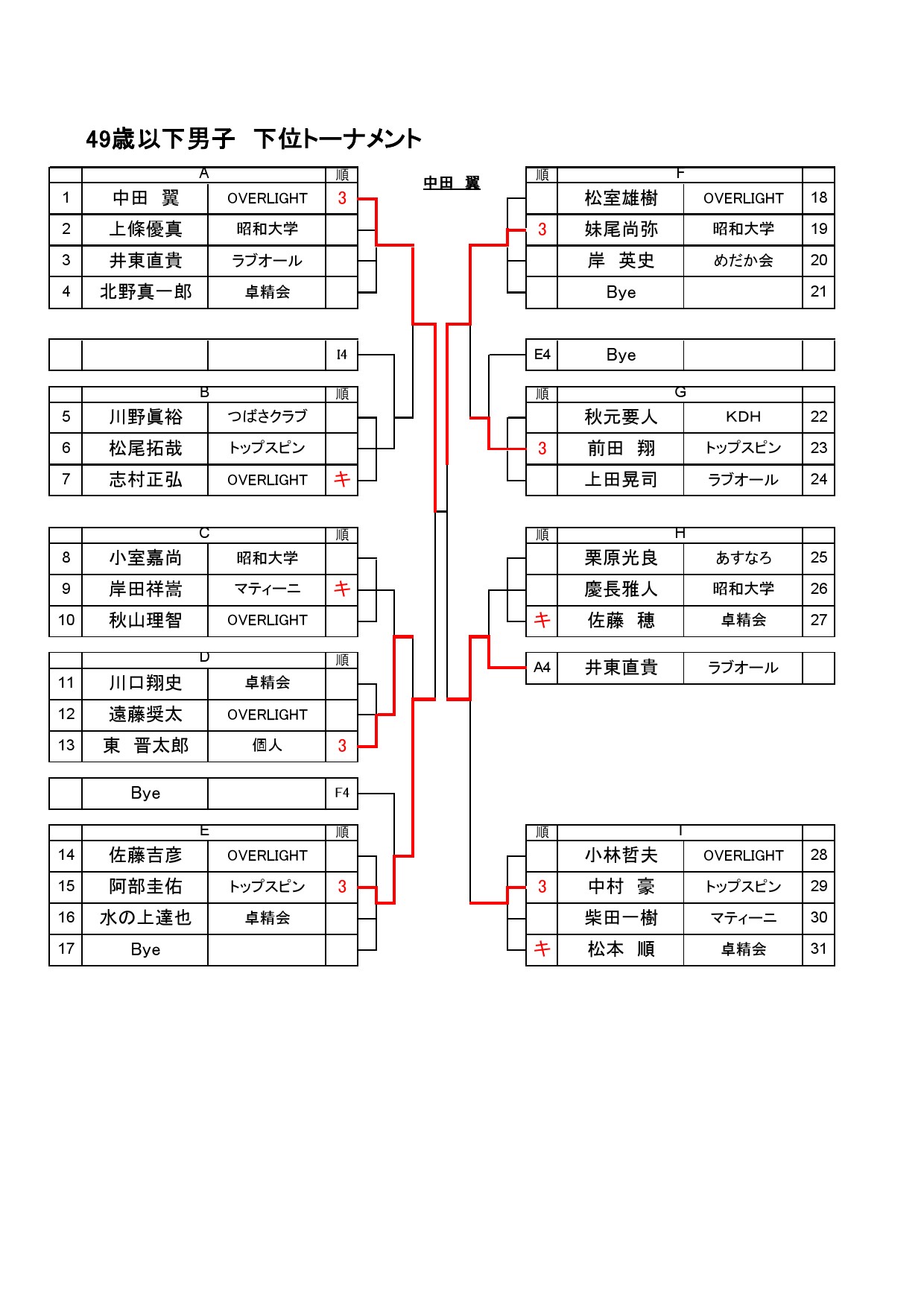 49歳以下男子　下位トーナメント

中田　翼

| | A | | 順 |
|---|---|---|---|
| 1 | 中田　翼 | OVERLIGHT | 3 |
| 2 | 上條優真 | 昭和大学 | |
| 3 | 井東直貴 | ラブオール | |
| 4 | 北野真一郎 | 卓精会 | |

| | | | I4 |
|---|---|---|---|

| | B | | 順 |
|---|---|---|---|
| 5 | 川野眞裕 | つばさクラブ | |
| 6 | 松尾拓哉 | トップスピン | |
| 7 | 志村正弘 | OVERLIGHT | キ |

| | C | | 順 |
|---|---|---|---|
| 8 | 小室嘉尚 | 昭和大学 | |
| 9 | 岸田祥嵩 | マティーニ | キ |
| 10 | 秋山理智 | OVERLIGHT | |

| | D | | 順 |
|---|---|---|---|
| 11 | 川口翔史 | 卓精会 | |
| 12 | 遠藤奨太 | OVERLIGHT | |
| 13 | 東　晋太郎 | 個人 | 3 |

| | Bye | | F4 |
|---|---|---|---|

| | E | | 順 |
|---|---|---|---|
| 14 | 佐藤吉彦 | OVERLIGHT | |
| 15 | 阿部圭佑 | トップスピン | 3 |
| 16 | 水の上達也 | 卓精会 | |
| 17 | Bye | | |

| 順 | F | | |
|---|---|---|---|
| | 松室雄樹 | OVERLIGHT | 18 |
| 3 | 妹尾尚弥 | 昭和大学 | 19 |
| | 岸　英史 | めだか会 | 20 |
| | Bye | | 21 |

| E4 | Bye | | |
|---|---|---|---|

| 順 | G | | |
|---|---|---|---|
| | 秋元要人 | KDH | 22 |
| 3 | 前田　翔 | トップスピン | 23 |
| | 上田晃司 | ラブオール | 24 |

| 順 | H | | |
|---|---|---|---|
| | 栗原光良 | あすなろ | 25 |
| | 慶長雅人 | 昭和大学 | 26 |
| キ | 佐藤　穂 | 卓精会 | 27 |

| A4 | 井東直貴 | ラブオール | |
|---|---|---|---|

| 順 | I | | |
|---|---|---|---|
| | 小林哲夫 | OVERLIGHT | 28 |
| 3 | 中村　豪 | トップスピン | 29 |
| | 柴田一樹 | マティーニ | 30 |
| キ | 松本　順 | 卓精会 | 31 |